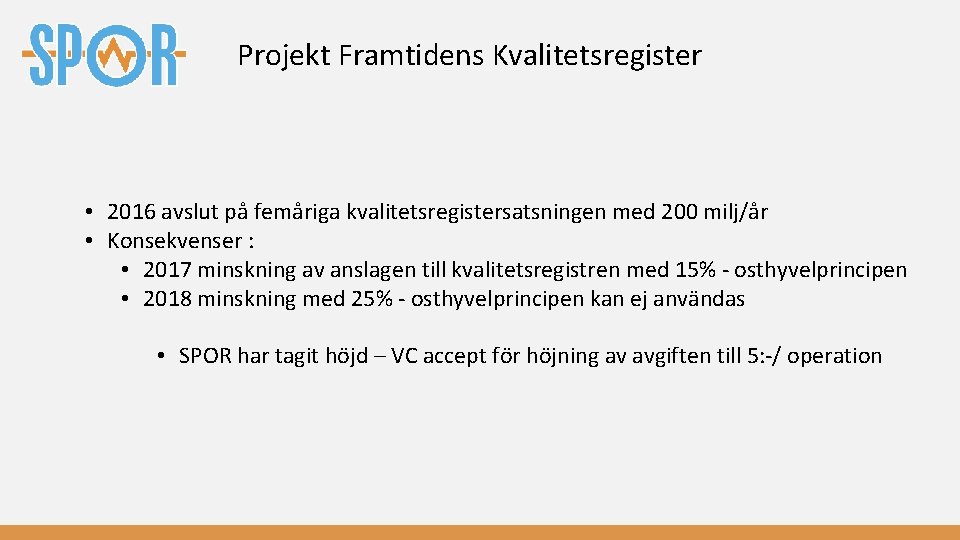 SPOR

Projekt Framtidens Kvalitetsregister

• 2016 avslut på femåriga kvalitetsregistersatsningen med 200 milj/år
• Konsekvenser :
• 2017 minskning av anslagen till kvalitetsregistren med 15% - osthyvelprincipen
• 2018 minskning med 25% - osthyvelprincipen kan ej användas

• SPOR har tagit höjd – VC accept för höjning av avgiften till 5:-/ operation